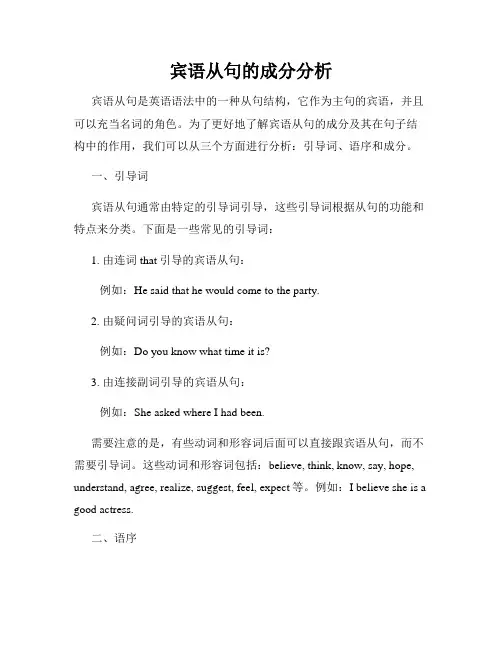 宾语从句的成分分析

宾语从句是英语语法中的一种从句结构，它作为主句的宾语，并且可以充当名词的角色。为了更好地了解宾语从句的成分及其在句子结构中的作用，我们可以从三个方面进行分析：引导词、语序和成分。

一、引导词

宾语从句通常由特定的引导词引导，这些引导词根据从句的功能和特点来分类。下面是一些常见的引导词：

1. 由连词 that 引导的宾语从句：

例如：He said that he would come to the party.

2. 由疑问词引导的宾语从句：

例如：Do you know what time it is?

3. 由连接副词引导的宾语从句：

例如：She asked where I had been.

需要注意的是，有些动词和形容词后面可以直接跟宾语从句，而不需要引导词。这些动词和形容词包括：believe, think, know, say, hope, understand, agree, realize, suggest, feel, expect 等。例如：I believe she is a good actress.

二、语序